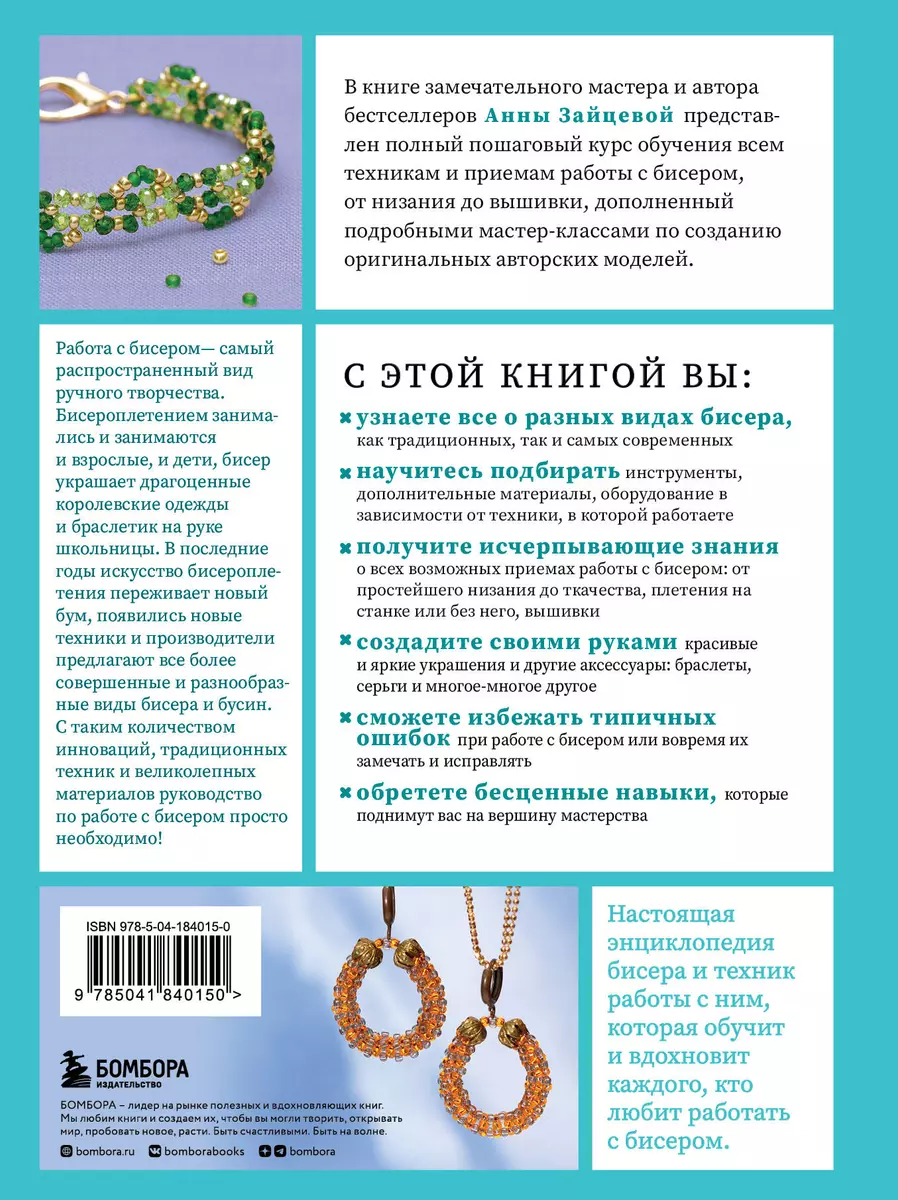 В книге замечательного мастера и автора бестселлеров Анны Зайцевой представлен полный пошаговый курс обучения всем техникам и приемам работы с бисером, от низания до вышивки, дополненный подробными мастер-классами по созданию оригинальных авторских моделей.

Работа с бисером— самый распространенный вид ручного творчества. Бисероплетением занимались и занимаются и взрослые, и дети, бисер украшает драгоценные королевские одежды и браслетик на руке школьницы. В последние годы искусство бисероплетения переживает новый бум, появились новые техники и производители предлагают все более совершенные и разнообразные виды бисера и бусин. С таким количеством инноваций, традиционных техник и великолепных материалов руководство по работе с бисером просто необходимо!

С ЭТОЙ КНИГОЙ ВЫ:

узнаете все о разных видах бисера, как традиционных, так и самых современных

научитесь подбирать инструменты, дополнительные материалы, оборудование в зависимости от техники, в которой работаете

получите исчерпывающие знания о всех возможных приемах работы с бисером: от простейшего низания до ткачества, плетения на станке или без него, вышивки

создадите своими руками красивые и яркие украшения и другие аксессуары: браслеты, серьги и многое-многое другое

сможете избежать типичных ошибок при работе с бисером или вовремя их замечать и исправлять

обретете бесценные навыки, которые поднимут вас на вершину мастерства

ISBN 978-5-04-184015-0

9 785041 840150 >

БОМБОРА
ИЗДАТЕЛЬСТВО

БОМБОРА – лидер на рынке полезных и вдохновляющих книг. Мы любим книги и создаем их, чтобы вы могли творить, открывать мир, пробовать новое, расти. Быть счастливыми. Быть на волне.

bombora.ru bomborabooks bombora

Настоящая энциклопедия бисера и техник работы с ним, которая обучит и вдохновит каждого, кто любит работать с бисером.